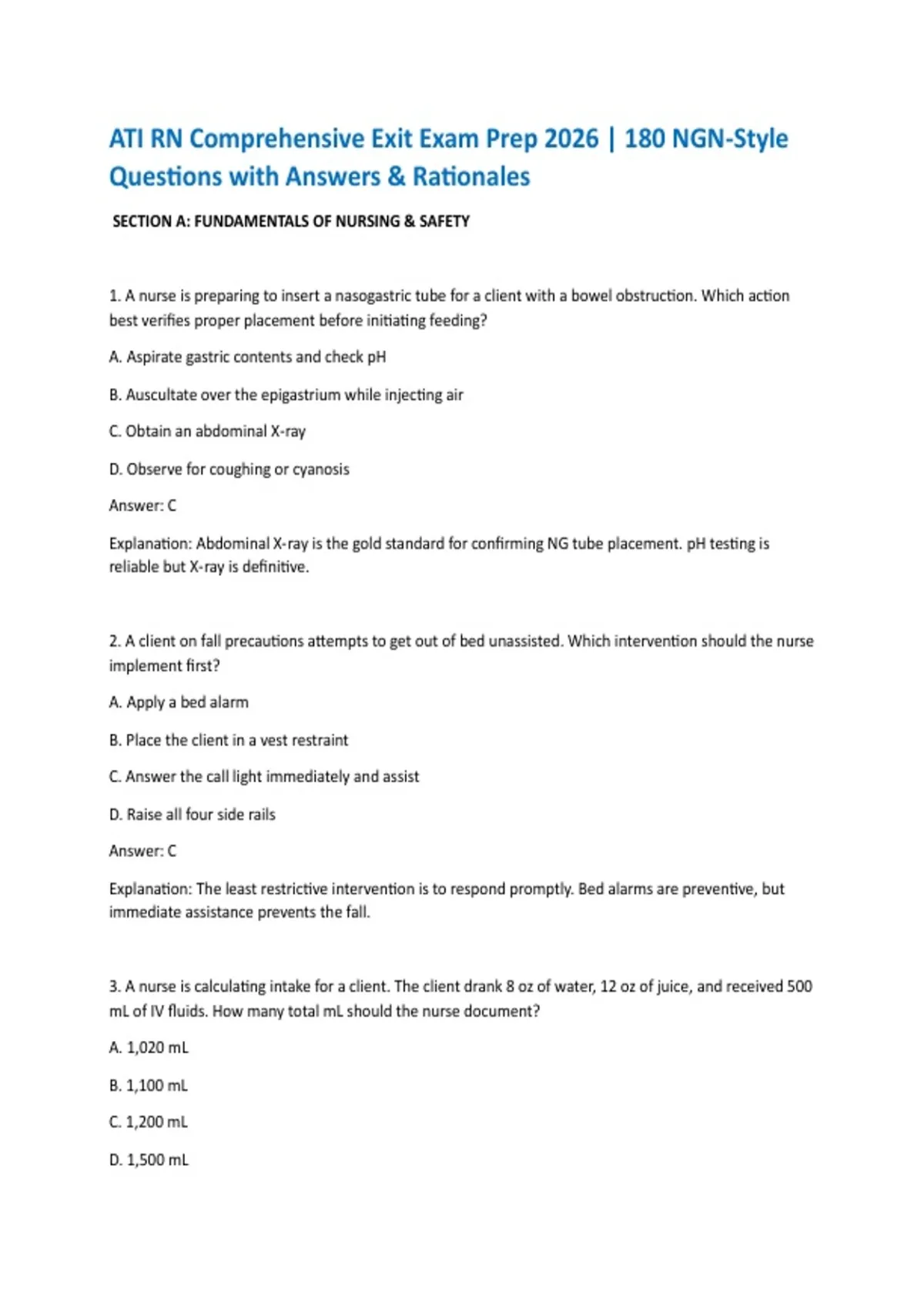 ATI RN Comprehensive Exit Exam Prep 2026 | 180 NGN-Style Questions with Answers & Rationales

SECTION A: FUNDAMENTALS OF NURSING & SAFETY

1. A nurse is preparing to insert a nasogastric tube for a client with a bowel obstruction. Which action best verifies proper placement before initiating feeding?

A. Aspirate gastric contents and check pH

B. Auscultate over the epigastrium while injecting air

C. Obtain an abdominal X-ray

D. Observe for coughing or cyanosis

Answer: C

Explanation: Abdominal X-ray is the gold standard for confirming NG tube placement. pH testing is reliable but X-ray is definitive.

2. A client on fall precautions attempts to get out of bed unassisted. Which intervention should the nurse implement first?

A. Apply a bed alarm

B. Place the client in a vest restraint

C. Answer the call light immediately and assist

D. Raise all four side rails

Answer: C

Explanation: The least restrictive intervention is to respond promptly. Bed alarms are preventive, but immediate assistance prevents the fall.

3. A nurse is calculating intake for a client. The client drank 8 oz of water, 12 oz of juice, and received 500 mL of IV fluids. How many total mL should the nurse document?

A. 1,020 mL

B. 1,100 mL

C. 1,200 mL

D. 1,500 mL